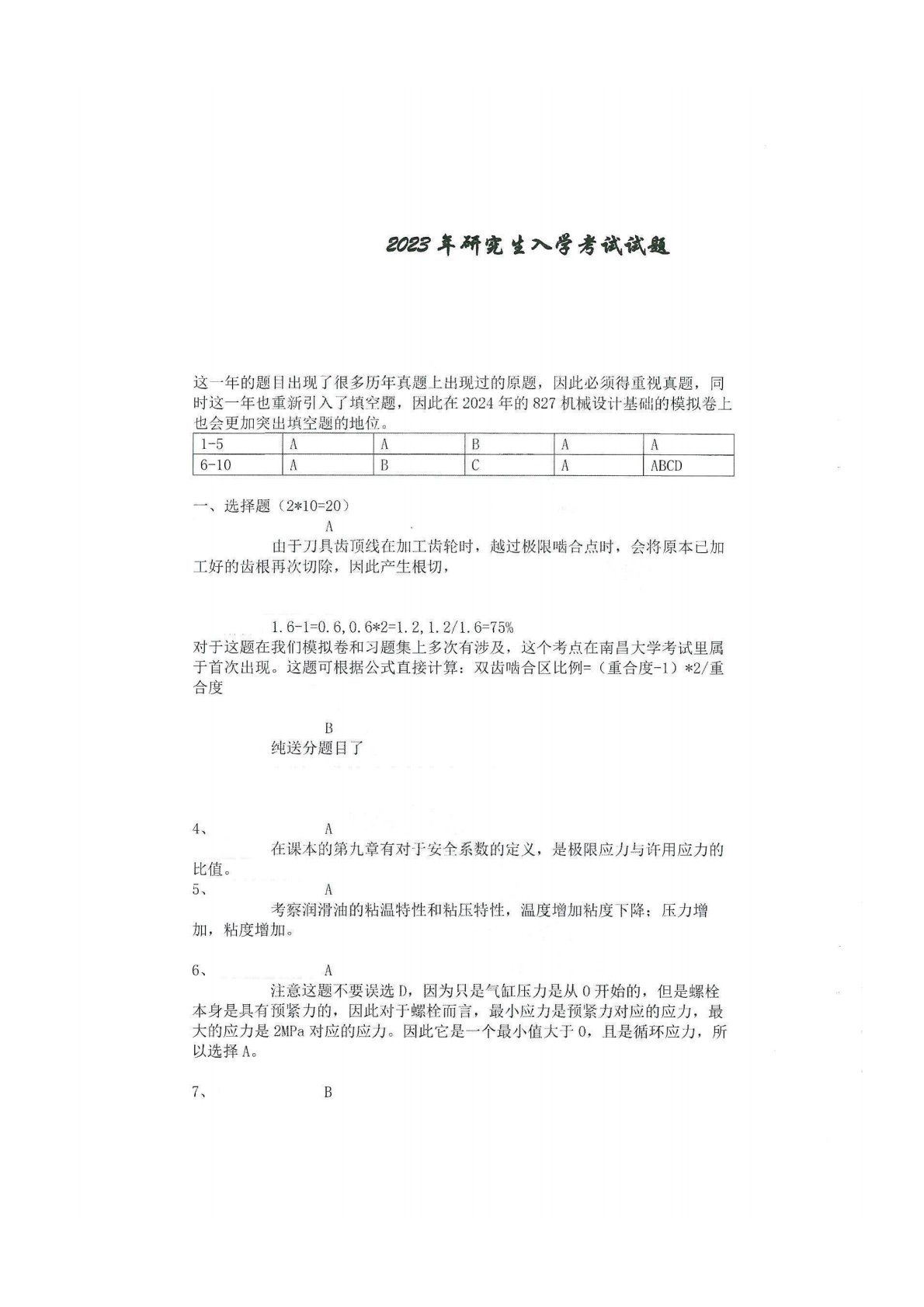 2023年研究生入学考试试题

这一年的题目出现了很多历年真题上出现过的原题，因此必须得重视真题，同时这一年也重新引入了填空题，因此在2024年的827机械设计基础的模拟卷上也会更加突出填空题的地位。

| 1-5 | A | A | B | A | A |
|---|---|---|---|---|---|
| 6-10 | A | B | C | A | ABCD |

一、选择题（2*10=20）

A

由于刀具齿顶线在加工齿轮时，越过极限啮合点时，会将原本已加工好的齿根再次切除，因此产生根切，

1.6-1=0.6,0.6*2=1.2,1.2/1.6=75%

对于这题在我们模拟卷和习题集上多次有涉及，这个考点在南昌大学考试里属于首次出现。这题可根据公式直接计算：双齿啮合区比例=（重合度-1）*2/重合度

B

纯送分题目了

4、 A

在课本的第九章有对于安全系数的定义，是极限应力与许用应力的比值。

5、 A

考察润滑油的粘温特性和粘压特性，温度增加粘度下降；压力增加，粘度增加。

6、 A

注意这题不要误选D，因为只是气缸压力是从0开始的，但是螺栓本身是具有预紧力的，因此对于螺栓而言，最小应力是预紧力对应的应力，最大的应力是2MPa对应的应力。因此它是一个最小值大于0，且是循环应力，所以选择A。

7、 B